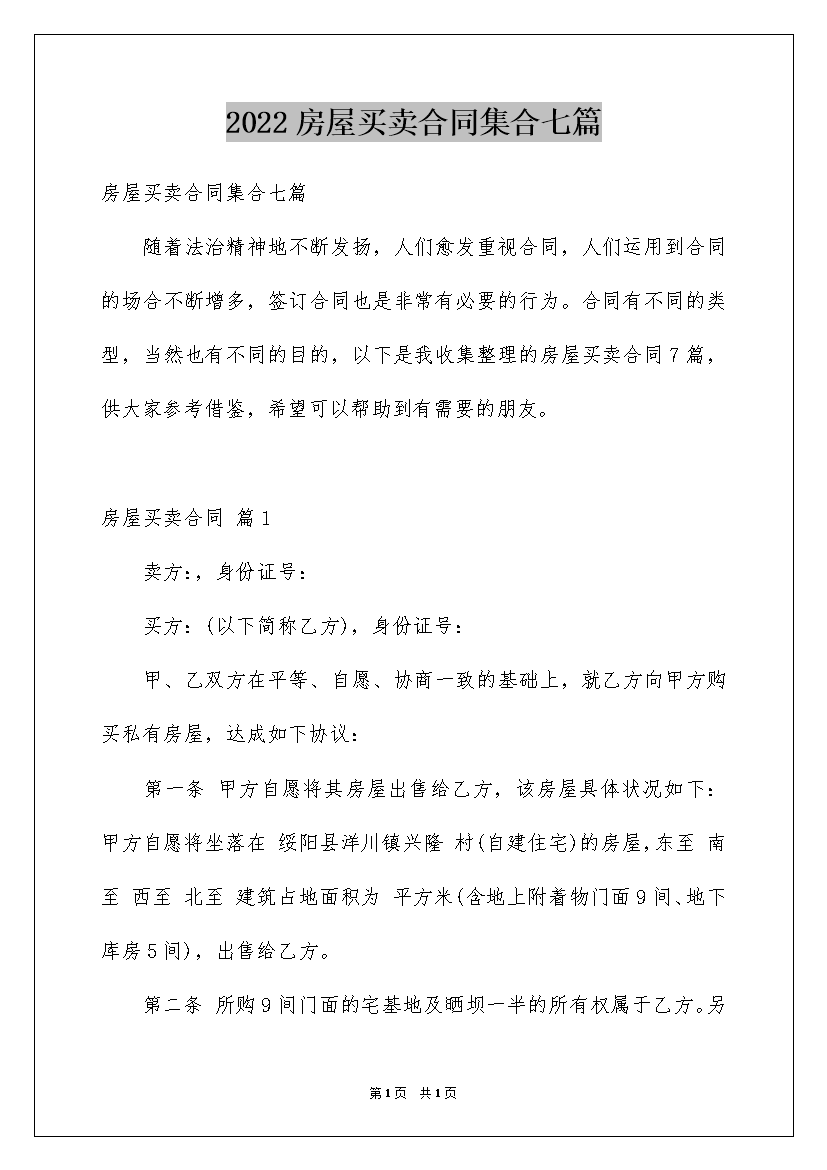 2022房屋买卖合同集合七篇

房屋买卖合同集合七篇

随着法治精神地不断发扬，人们愈发重视合同，人们运用到合同的场合不断增多，签订合同也是非常有必要的行为。合同有不同的类型，当然也有不同的目的，以下是我收集整理的房屋买卖合同7篇，供大家参考借鉴，希望可以帮助到有需要的朋友。

房屋买卖合同 篇1

卖方:，身份证号：

买方：(以下简称乙方)，身份证号：

甲、乙双方在平等、自愿、协商一致的基础上，就乙方向甲方购买私有房屋，达成如下协议：

第一条 甲方自愿将其房屋出售给乙方，该房屋具体状况如下：甲方自愿将坐落在 绥阳县洋川镇兴隆 村(自建住宅)的房屋，东至 南至 西至 北至 建筑占地面积为 平方米(含地上附着物门面9间、地下库房5间)，出售给乙方。

第二条 所购9间门面的宅基地及晒坝一半的所有权属于乙方。另

第1页 共1页